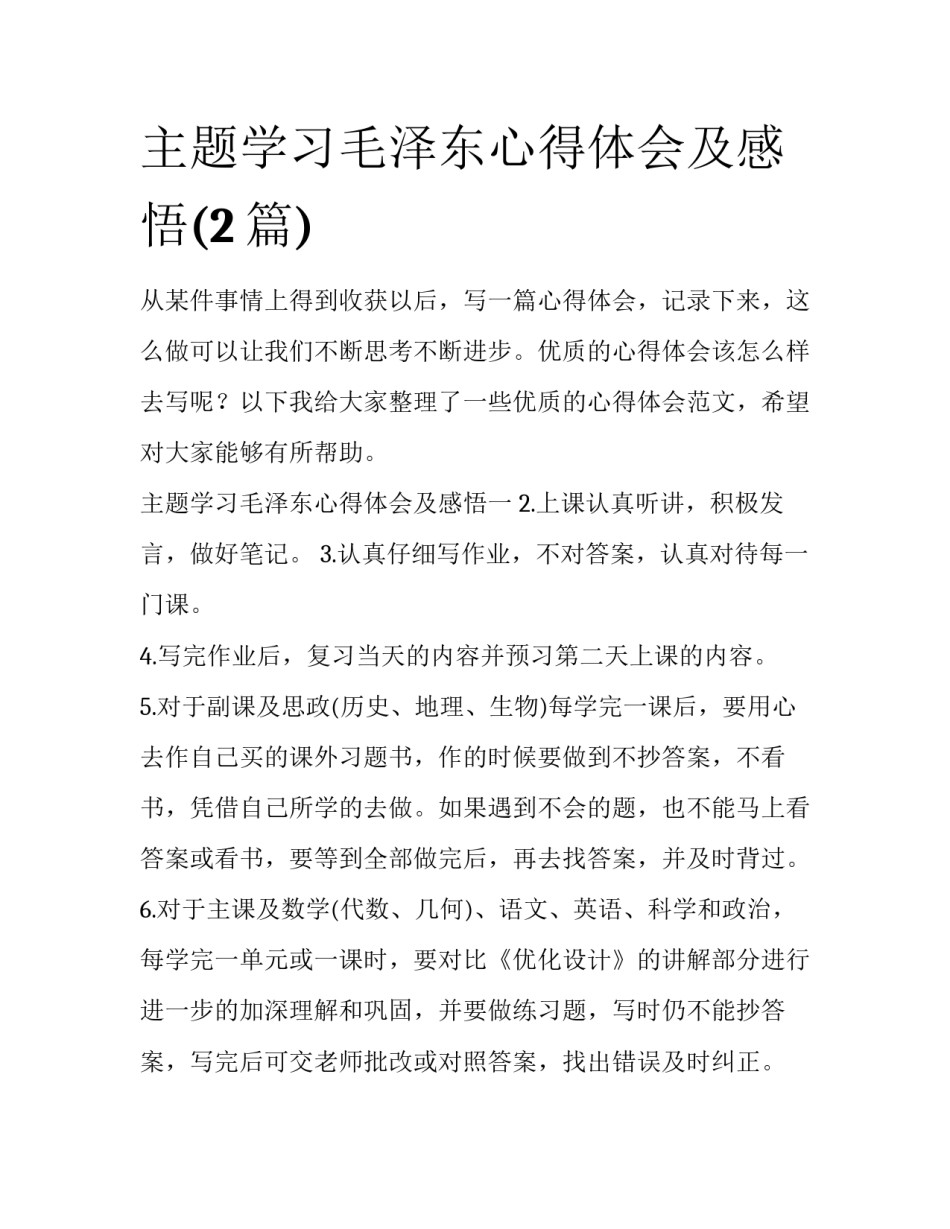 主题学习毛泽东心得体会及感悟(2 篇)

从某件事情上得到收获以后，写一篇心得体会，记录下来，这么做可以让我们不断思考不断进步。优质的心得体会该怎么样去写呢？以下我给大家整理了一些优质的心得体会范文，希望对大家能够有所帮助。

主题学习毛泽东心得体会及感悟一 2.上课认真听讲，积极发言，做好笔记。 3.认真仔细写作业，不对答案，认真对待每一门课。

4.写完作业后，复习当天的内容并预习第二天上课的内容。

5.对于副课及思政(历史、地理、生物)每学完一课后，要用心去作自己买的课外习题书，作的时候要做到不抄答案，不看书，凭借自己所学的去做。如果遇到不会的题，也不能马上看答案或看书，要等到全部做完后，再去找答案，并及时背过。

6.对于主课及数学(代数、几何)、语文、英语、科学和政治，每学完一单元或一课时，要对比《优化设计》的讲解部分进行进一步的加深理解和巩固，并要做练习题，写时仍不能抄答案，写完后可交老师批改或对照答案，找出错误及时纠正。